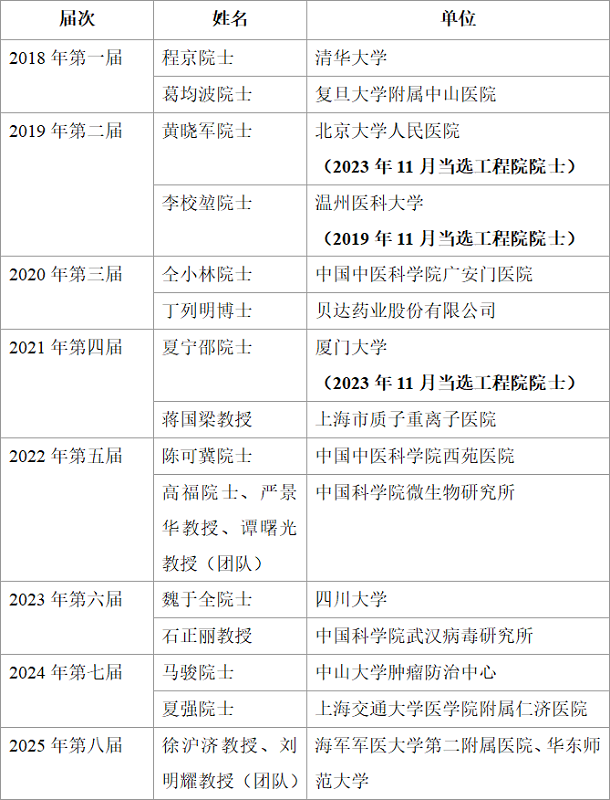 | 届次 | 姓名 | 单位 |
|---|---|---|
| 2018年第一届 | 程京院士 | 清华大学 |
| | 葛均波院士 | 复旦大学附属中山医院 |
| 2019年第二届 | 黄晓军院士 | 北京大学人民医院（2023年11月当选工程院院士） |
| | 李校堃院士 | 温州医科大学（2019年11月当选工程院院士） |
| 2020年第三届 | 仝小林院士 | 中国中医科学院广安门医院 |
| | 丁列明博士 | 贝达药业股份有限公司 |
| 2021年第四届 | 夏宁邵院士 | 厦门大学（2023年11月当选工程院院士） |
| | 蒋国梁教授 | 上海市质子重离子医院 |
| 2022年第五届 | 陈可冀院士 | 中国中医科学院西苑医院 |
| | 高福院士、严景华教授、谭曙光教授（团队） | 中国科学院微生物研究所 |
| 2023年第六届 | 魏于全院士 | 四川大学 |
| | 石正丽教授 | 中国科学院武汉病毒研究所 |
| 2024年第七届 | 马骏院士 | 中山大学肿瘤防治中心 |
| | 夏强院士 | 上海交通大学医学院附属仁济医院 |
| 2025年第八届 | 徐沪济教授、刘明耀教授（团队） | 海军军医大学第二附属医院、华东师范大学 |